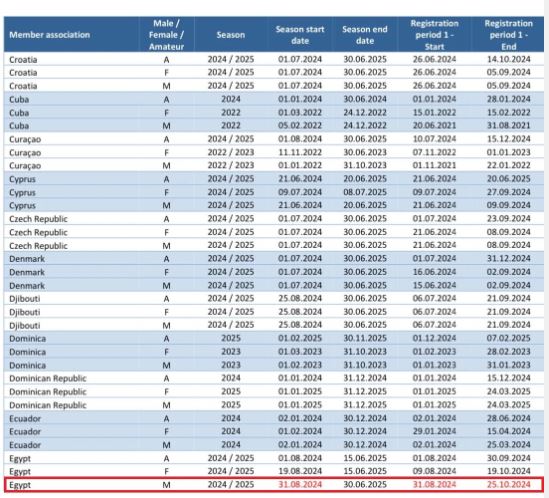 | Member association | Male / Female / Amateur | Season | Season start date | Season end date | Registration period 1 - Start | Registration period 1 - End |
|---|---|---|---|---|---|---|
| Croatia | A | 2024 / 2025 | 01.07.2024 | 30.06.2025 | 26.06.2024 | 14.10.2024 |
| Croatia | F | 2024 / 2025 | 01.07.2024 | 30.06.2025 | 26.06.2024 | 05.09.2024 |
| Croatia | M | 2024 / 2025 | 01.07.2024 | 30.06.2025 | 26.06.2024 | 05.09.2024 |
| Cuba | A | 2024 | 01.01.2024 | 30.06.2024 | 01.01.2024 | 28.01.2024 |
| Cuba | F | 2022 | 01.03.2022 | 24.12.2022 | 15.01.2022 | 15.02.2022 |
| Cuba | M | 2022 | 05.02.2022 | 24.12.2022 | 20.06.2021 | 31.08.2021 |
| Curaçao | A | 2024 / 2025 | 01.08.2024 | 30.06.2025 | 10.07.2024 | 15.12.2024 |
| Curaçao | F | 2022 / 2023 | 11.11.2022 | 30.06.2023 | 07.11.2022 | 01.01.2023 |
| Curaçao | M | 2022 / 2023 | 01.01.2022 | 31.10.2023 | 01.11.2021 | 22.01.2022 |
| Cyprus | A | 2024 / 2025 | 21.06.2024 | 20.06.2025 | 21.06.2024 | 20.06.2025 |
| Cyprus | F | 2024 / 2025 | 09.07.2024 | 08.07.2025 | 09.07.2024 | 27.09.2024 |
| Cyprus | M | 2024 / 2025 | 21.06.2024 | 20.06.2025 | 21.06.2024 | 09.09.2024 |
| Czech Republic | A | 2024 / 2025 | 01.07.2024 | 30.06.2025 | 01.07.2024 | 23.09.2024 |
| Czech Republic | F | 2024 / 2025 | 01.07.2024 | 30.06.2025 | 21.06.2024 | 08.09.2024 |
| Czech Republic | M | 2024 / 2025 | 01.07.2024 | 30.06.2025 | 21.06.2024 | 08.09.2024 |
| Denmark | A | 2024 / 2025 | 01.07.2024 | 30.06.2025 | 01.07.2024 | 31.12.2024 |
| Denmark | F | 2024 / 2025 | 01.07.2024 | 30.06.2025 | 16.06.2024 | 02.09.2024 |
| Denmark | M | 2024 / 2025 | 01.07.2024 | 30.06.2025 | 15.06.2024 | 02.09.2024 |
| Djibouti | A | 2024 / 2025 | 25.08.2024 | 30.06.2025 | 06.07.2024 | 21.09.2024 |
| Djibouti | F | 2024 / 2025 | 25.08.2024 | 30.06.2025 | 06.07.2024 | 21.09.2024 |
| Djibouti | M | 2024 / 2025 | 25.08.2024 | 30.06.2025 | 06.07.2024 | 21.09.2024 |
| Dominica | A | 2025 | 01.02.2025 | 30.11.2025 | 01.12.2024 | 07.02.2025 |
| Dominica | F | 2023 | 01.03.2023 | 31.10.2023 | 01.02.2023 | 28.02.2023 |
| Dominica | M | 2023 | 01.02.2023 | 31.10.2023 | 01.01.2023 | 31.01.2023 |
| Dominican Republic | A | 2024 | 01.01.2024 | 31.12.2024 | 01.01.2024 | 15.12.2024 |
| Dominican Republic | F | 2025 | 01.01.2025 | 31.12.2025 | 01.01.2025 | 24.03.2025 |
| Dominican Republic | M | 2025 | 01.01.2025 | 31.12.2025 | 01.01.2025 | 24.03.2025 |
| Ecuador | A | 2024 | 02.01.2024 | 30.12.2024 | 02.01.2024 | 28.06.2024 |
| Ecuador | F | 2024 | 01.02.2024 | 30.12.2024 | 29.01.2024 | 15.04.2024 |
| Ecuador | M | 2024 | 02.01.2024 | 30.12.2024 | 02.01.2024 | 25.03.2024 |
| Egypt | A | 2024 / 2025 | 01.08.2024 | 15.06.2025 | 01.08.2024 | 30.09.2024 |
| Egypt | F | 2024 / 2025 | 19.08.2024 | 15.06.2025 | 09.08.2024 | 19.10.2024 |
| Egypt | M | 2024 / 2025 | 31.08.2024 | 30.06.2025 | 31.08.2024 | 25.10.2024 |